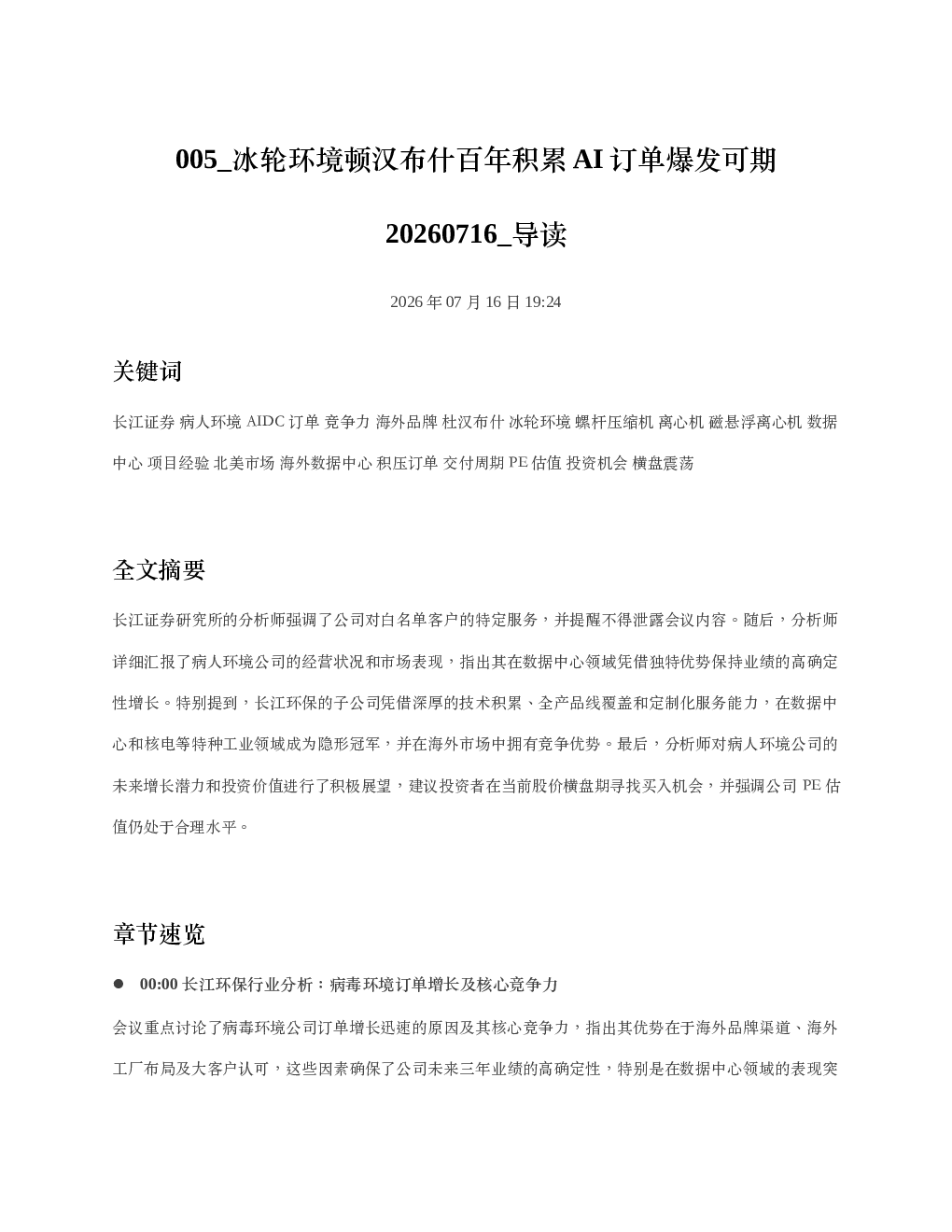 005_冰轮环境顿汉布什百年积累AI订单爆发可期

20260716_导读

2026年07月16日19:24

关键词

长江证券 病人环境 AIDC订单 竞争力 海外品牌 杜汉布什 冰轮环境 螺杆压缩机 离心机 磁悬浮离心机 数据中心 项目经验 北美市场 海外数据中心 积压订单 交付周期 PE估值 投资机会 横盘震荡

全文摘要

长江证券研究所的分析师强调了公司对白名单客户的特定服务，并提醒不得泄露会议内容。随后，分析师详细汇报了病人环境公司的经营状况和市场表现，指出其在数据中心领域凭借独特优势保持业绩的高确定性增长。特别提到，长江环保的子公司凭借深厚的技术积累、全产品线覆盖和定制化服务能力，在数据中心和核电等特种工业领域成为隐形冠军，并在海外市场中拥有竞争优势。最后，分析师对病人环境公司的未来增长潜力和投资价值进行了积极展望，建议投资者在当前股价横盘期寻找买入机会，并强调公司PE估值仍处于合理水平。

章节速览

• 00:00长江环保行业分析：病毒环境订单增长及核心竞争力

会议重点讨论了病毒环境公司订单增长迅速的原因及其核心竞争力，指出其优势在于海外品牌渠道、海外工厂布局及大客户认可，这些因素确保了公司未来三年业绩的高确定性，特别是在数据中心领域的表现突